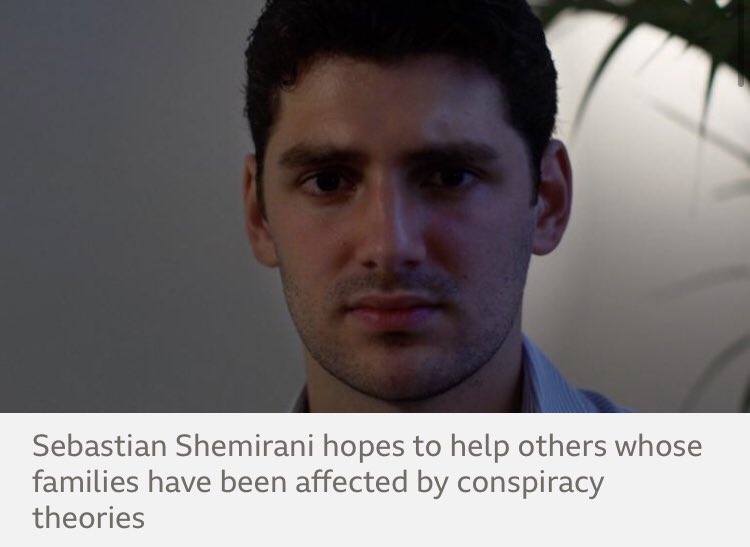 Sebastian Shemirani hopes to help others whose families have been affected by conspiracy theories